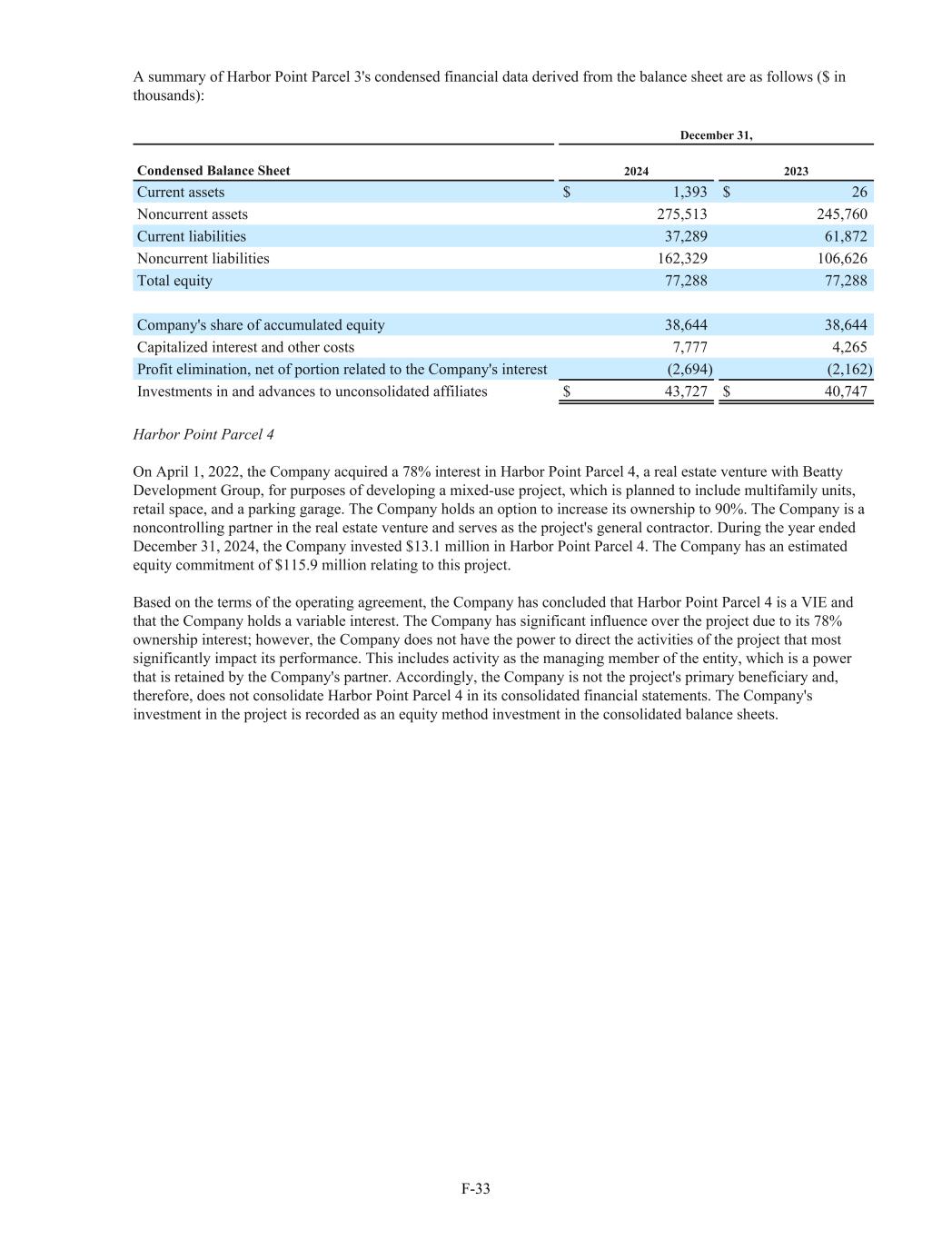 A summary of Harbor Point Parcel 3's condensed financial data derived from the balance sheet are as follows ($ in thousands):

| | December 31, | |
|---|---|---|
| Condensed Balance Sheet | 2024 | 2023 |
| Current assets | $ 1,393 | $ 26 |
| Noncurrent assets | 275,513 | 245,760 |
| Current liabilities | 37,289 | 61,872 |
| Noncurrent liabilities | 162,329 | 106,626 |
| Total equity | 77,288 | 77,288 |
| | | |
| Company's share of accumulated equity | 38,644 | 38,644 |
| Capitalized interest and other costs | 7,777 | 4,265 |
| Profit elimination, net of portion related to the Company's interest | (2,694) | (2,162) |
| Investments in and advances to unconsolidated affiliates | $ 43,727 | $ 40,747 |

Harbor Point Parcel 4

On April 1, 2022, the Company acquired a 78% interest in Harbor Point Parcel 4, a real estate venture with Beatty Development Group, for purposes of developing a mixed-use project, which is planned to include multifamily units, retail space, and a parking garage. The Company holds an option to increase its ownership to 90%. The Company is a noncontrolling partner in the real estate venture and serves as the project's general contractor. During the year ended December 31, 2024, the Company invested $13.1 million in Harbor Point Parcel 4. The Company has an estimated equity commitment of $115.9 million relating to this project.

Based on the terms of the operating agreement, the Company has concluded that Harbor Point Parcel 4 is a VIE and that the Company holds a variable interest. The Company has significant influence over the project due to its 78% ownership interest; however, the Company does not have the power to direct the activities of the project that most significantly impact its performance. This includes activity as the managing member of the entity, which is a power that is retained by the Company's partner. Accordingly, the Company is not the project's primary beneficiary and, therefore, does not consolidate Harbor Point Parcel 4 in its consolidated financial statements. The Company's investment in the project is recorded as an equity method investment in the consolidated balance sheets.

F-33